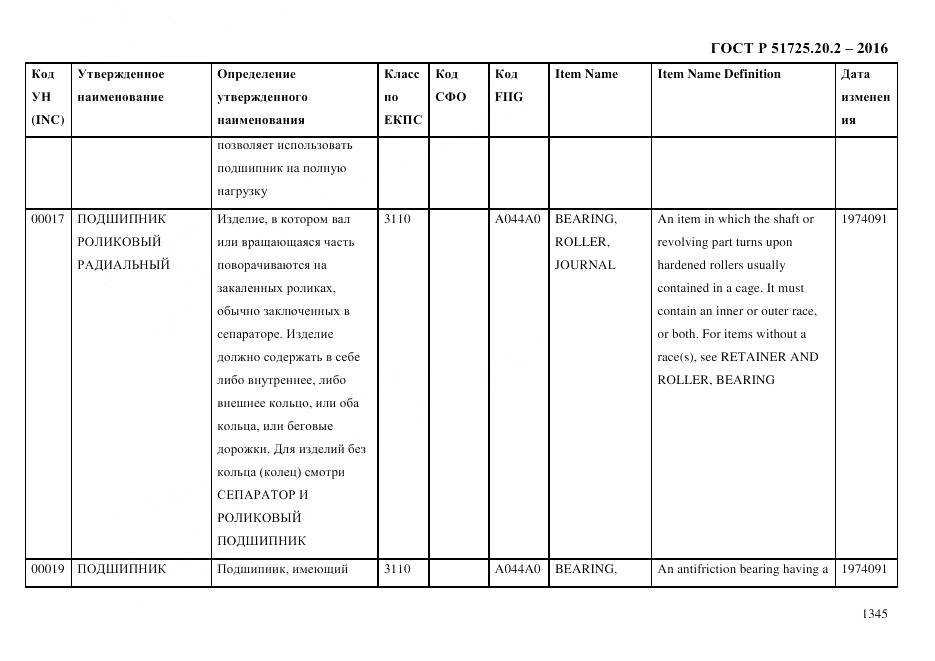 ГОСТ Р 51725.20.2 – 2016

| Код УН (INC) | Утвержденное наименование | Определение утвержденного наименования | Класс по ЕКПС | Код СФО | Код FIIG | Item Name | Item Name Definition | Дата изменения |
|---|---|---|---|---|---|---|---|---|
| | | позволяет использовать подшипник на полную нагрузку | | | | | | |
| 00017 | ПОДШИПНИК РОЛИКОВЫЙ РАДИАЛЬНЫЙ | Изделие, в котором вал или вращающаяся часть поворачиваются на закаленных роликах, обычно заключенных в сепараторе. Изделие должно содержать в себе либо внутреннее, либо внешнее кольцо, или оба кольца, или беговые дорожки. Для изделий без кольца (колец) смотри СЕПАРАТОР И РОЛИКОВЫЙ ПОДШИПНИК | 3110 | | A044A0 | BEARING, ROLLER, JOURNAL | An item in which the shaft or revolving part turns upon hardened rollers usually contained in a cage. It must contain an inner or outer race, or both. For items without a race(s), see RETAINER AND ROLLER, BEARING | 1974091 |
| 00019 | ПОДШИПНИК | Подшипник, имеющий | 3110 | | A044A0 | BEARING, | An antifriction bearing having a | 1974091 |

1345